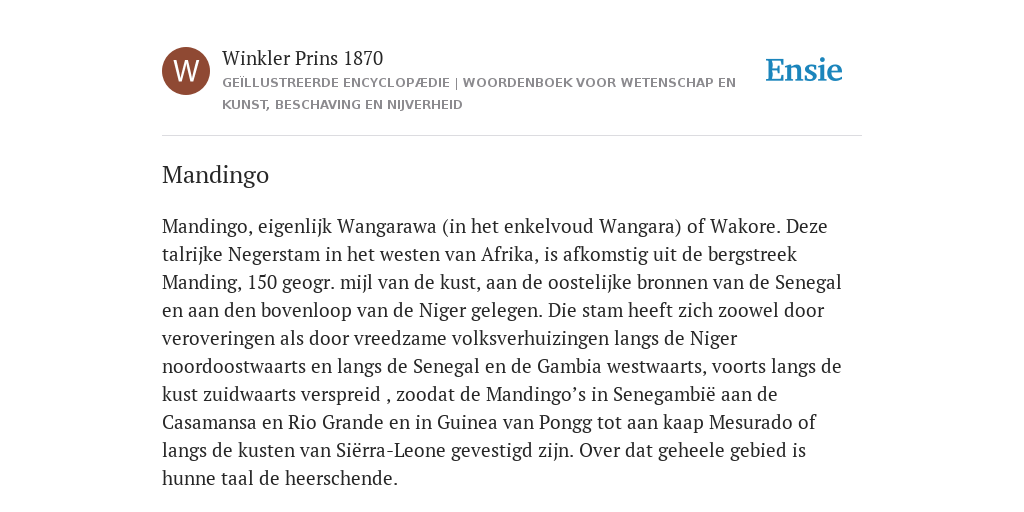 W

Winkler Prins 1870

GEÏLLUSTREERDE ENCYCLOPÆDIE | WOORDENBOEK VOOR WETENSCHAP EN KUNST, BESCHAVING EN NIJVERHEID

Ensie

Mandingo

Mandingo, eigenlijk Wangarawa (in het enkelvoud Wangara) of Wakore. Deze talrijke Negerstam in het westen van Afrika, is afkomstig uit de bergstreek Manding, 150 geogr. mijl van de kust, aan de oostelijke bronnen van de Senegal en aan den bovenloop van de Niger gelegen. Die stam heeft zich zoowel door veroveringen als door vreedzame volksverhuizingen langs de Niger noordoostwaarts en langs de Senegal en de Gambia westwaarts, voorts langs de kust zuidwaarts verspreid , zoodat de Mandingo’s in Senegambië aan de Casamansa en Rio Grande en in Guinea van Pongg tot aan kaap Mesurado of langs de kusten van Siërra-Leone gevestigd zijn. Over dat geheele gebied is hunne taal de heerschende.